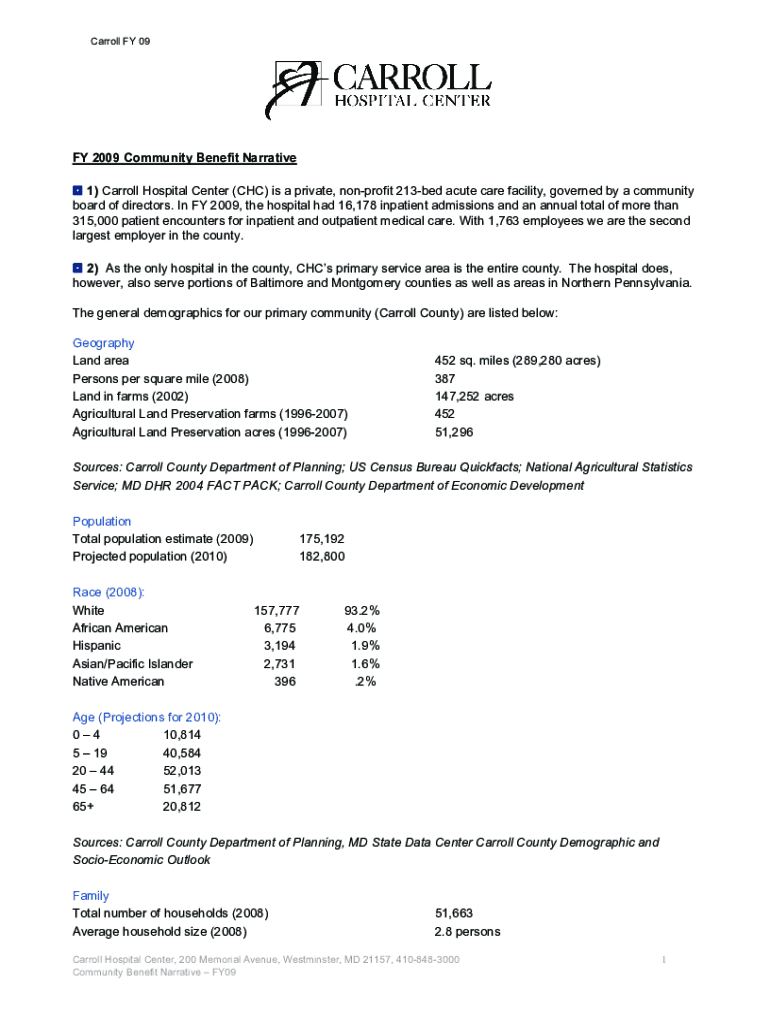 Carroll FY 09

CARROLL
HOSPITAL CENTER

FY 2009 Community Benefit Narrative

1) Carroll Hospital Center (CHC) is a private, non-profit 213-bed acute care facility, governed by a community board of directors. In FY 2009, the hospital had 16,178 inpatient admissions and an annual total of more than 315,000 patient encounters for inpatient and outpatient medical care. With 1,763 employees we are the second largest employer in the county.

2) As the only hospital in the county, CHC's primary service area is the entire county. The hospital does, however, also serve portions of Baltimore and Montgomery counties as well as areas in Northern Pennsylvania.

The general demographics for our primary community (Carroll County) are listed below:

Geography

| | |
|---|---|
| Land area | 452 sq. miles (289,280 acres) |
| Persons per square mile (2008) | 387 |
| Land in farms (2002) | 147,252 acres |
| Agricultural Land Preservation farms (1996-2007) | 452 |
| Agricultural Land Preservation acres (1996-2007) | 51,296 |

Sources: Carroll County Department of Planning; US Census Bureau Quickfacts; National Agricultural Statistics Service; MD DHR 2004 FACT PACK; Carroll County Department of Economic Development

Population

| | |
|---|---|
| Total population estimate (2009) | 175,192 |
| Projected population (2010) | 182,800 |

Race (2008):

| | | |
|---|---|---|
| White | 157,777 | 93.2% |
| African American | 6,775 | 4.0% |
| Hispanic | 3,194 | 1.9% |
| Asian/Pacific Islander | 2,731 | 1.6% |
| Native American | 396 | .2% |

Age (Projections for 2010):

| | |
|---|---|
| 0 – 4 | 10,814 |
| 5 – 19 | 40,584 |
| 20 – 44 | 52,013 |
| 45 – 64 | 51,677 |
| 65+ | 20,812 |

Sources: Carroll County Department of Planning, MD State Data Center Carroll County Demographic and Socio-Economic Outlook

Family

| | |
|---|---|
| Total number of households (2008) | 51,663 |
| Average household size (2008) | 2.8 persons |

Carroll Hospital Center, 200 Memorial Avenue, Westminster, MD 21157, 410-848-3000
Community Benefit Narrative – FY09

1